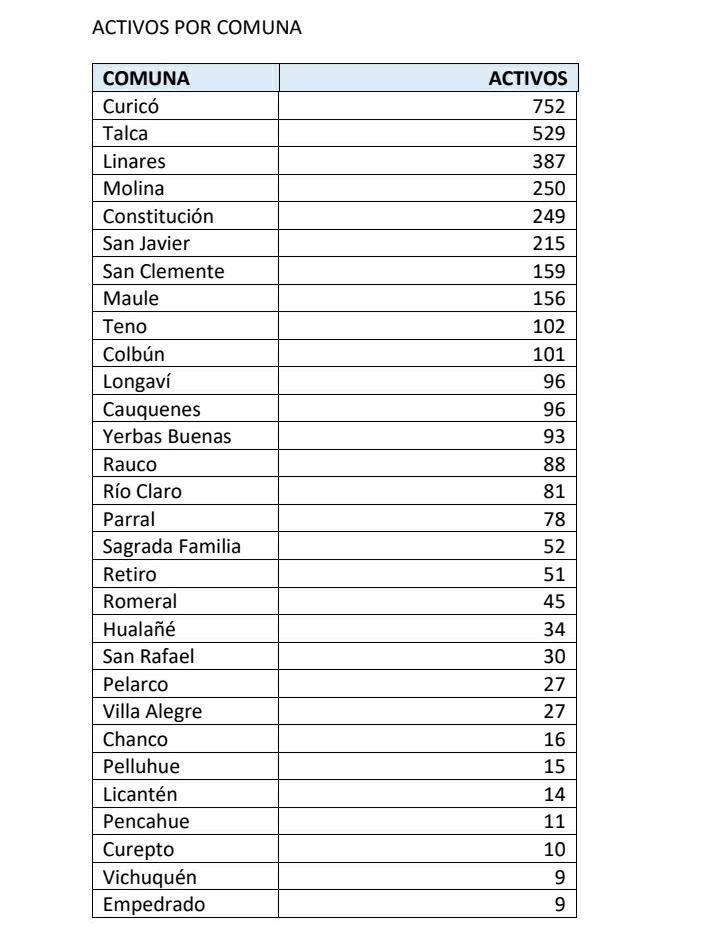 ACTIVOS POR COMUNA

| COMUNA | ACTIVOS |
|---|---|
| Curicó | 752 |
| Talca | 529 |
| Linares | 387 |
| Molina | 250 |
| Constitución | 249 |
| San Javier | 215 |
| San Clemente | 159 |
| Maule | 156 |
| Teno | 102 |
| Colbún | 101 |
| Longaví | 96 |
| Cauquenes | 96 |
| Yerbas Buenas | 93 |
| Rauco | 88 |
| Río Claro | 81 |
| Parral | 78 |
| Sagrada Familia | 52 |
| Retiro | 51 |
| Romeral | 45 |
| Hualañé | 34 |
| San Rafael | 30 |
| Pelarco | 27 |
| Villa Alegre | 27 |
| Chanco | 16 |
| Pelluhue | 15 |
| Licantén | 14 |
| Pencahue | 11 |
| Curepto | 10 |
| Vichuquén | 9 |
| Empedrado | 9 |